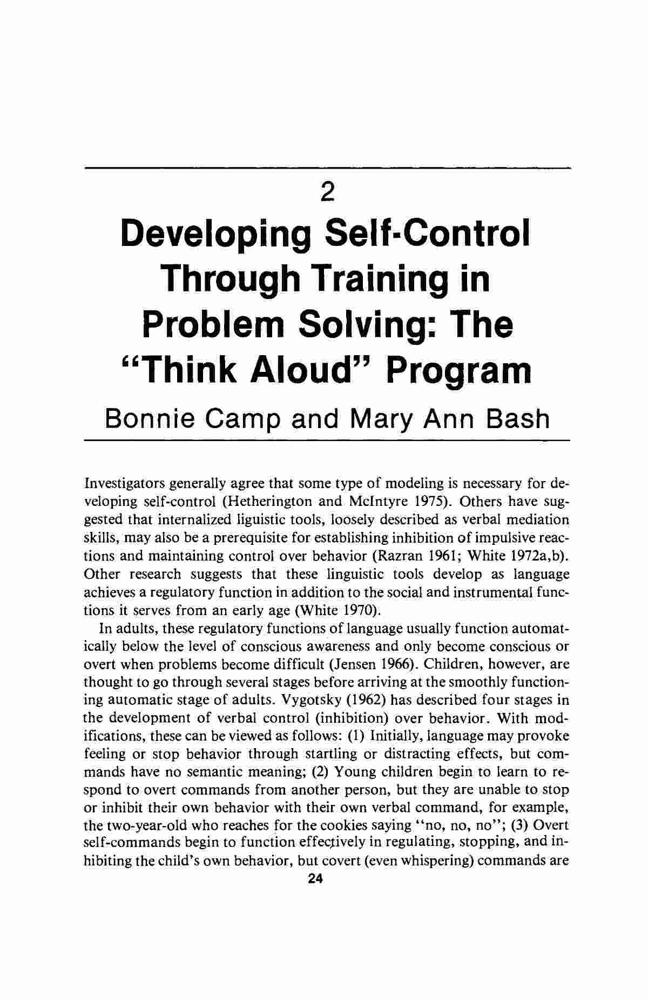 2

Developing Self-Control Through Training in Problem Solving: The "Think Aloud" Program

Bonnie Camp and Mary Ann Bash

Investigators generally agree that some type of modeling is necessary for developing self-control (Hetherington and McIntyre 1975). Others have suggested that internalized liguistic tools, loosely described as verbal mediation skills, may also be a prerequisite for establishing inhibition of impulsive reactions and maintaining control over behavior (Razran 1961; White 1972a,b). Other research suggests that these linguistic tools develop as language achieves a regulatory function in addition to the social and instrumental functions it serves from an early age (White 1970).

In adults, these regulatory functions of language usually function automatically below the level of conscious awareness and only become conscious or overt when problems become difficult (Jensen 1966). Children, however, are thought to go through several stages before arriving at the smoothly functioning automatic stage of adults. Vygotsky (1962) has described four stages in the development of verbal control (inhibition) over behavior. With modifications, these can be viewed as follows: (1) Initially, language may provoke feeling or stop behavior through startling or distracting effects, but commands have no semantic meaning; (2) Young children begin to learn to respond to overt commands from another person, but they are unable to stop or inhibit their own behavior with their own verbal command, for example, the two-year-old who reaches for the cookies saying "no, no, no"; (3) Overt self-commands begin to function effectively in regulating, stopping, and inhibiting the child's own behavior, but covert (even whispering) commands are

24